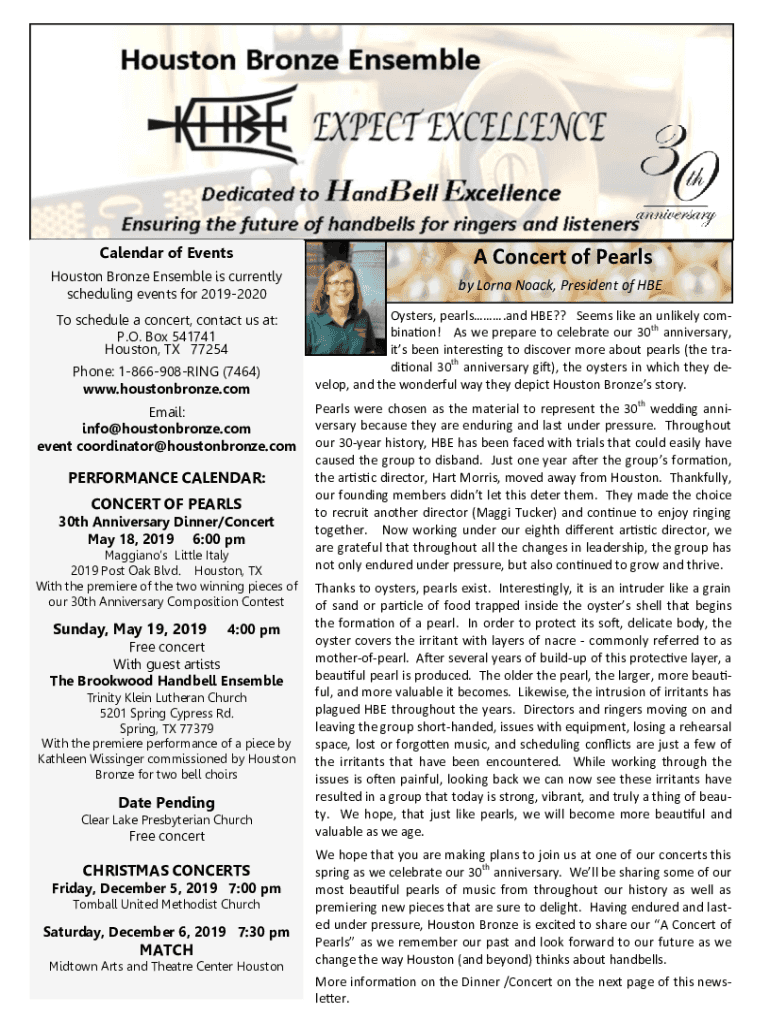 Houston Bronze Ensemble

HBE EXPECT EXCELLENCE

30th anniversary

Dedicated to HandBell Excellence

Ensuring the future of handbells for ringers and listeners

Calendar of Events

Houston Bronze Ensemble is currently scheduling events for 2019-2020

To schedule a concert, contact us at:
P.O. Box 541741
Houston, TX 77254

Phone: 1-866-908-RING (7464)
www.houstonbronze.com

Email:
info@houstonbronze.com
event coordinator@houstonbronze.com

PERFORMANCE CALENDAR:

CONCERT OF PEARLS

30th Anniversary Dinner/Concert
May 18, 2019 6:00 pm
Maggiano's Little Italy
2019 Post Oak Blvd. Houston, TX
With the premiere of the two winning pieces of our 30th Anniversary Composition Contest

Sunday, May 19, 2019 4:00 pm
Free concert
With guest artists
The Brookwood Handbell Ensemble
Trinity Klein Lutheran Church
5201 Spring Cypress Rd.
Spring, TX 77379
With the premiere performance of a piece by Kathleen Wissinger commissioned by Houston Bronze for two bell choirs

Date Pending
Clear Lake Presbyterian Church
Free concert

CHRISTMAS CONCERTS
Friday, December 5, 2019 7:00 pm
Tomball United Methodist Church

Saturday, December 6, 2019 7:30 pm
MATCH
Midtown Arts and Theatre Center Houston

A Concert of Pearls

by Lorna Noack, President of HBE

Oysters, pearls……….and HBE?? Seems like an unlikely combination! As we prepare to celebrate our 30$^{th}$ anniversary, it's been interesting to discover more about pearls (the traditional 30$^{th}$ anniversary gift), the oysters in which they develop, and the wonderful way they depict Houston Bronze's story.

Pearls were chosen as the material to represent the 30$^{th}$ wedding anniversary because they are enduring and last under pressure. Throughout our 30-year history, HBE has been faced with trials that could easily have caused the group to disband. Just one year after the group's formation, the artistic director, Hart Morris, moved away from Houston. Thankfully, our founding members didn't let this deter them. They made the choice to recruit another director (Maggi Tucker) and continue to enjoy ringing together. Now working under our eighth different artistic director, we are grateful that throughout all the changes in leadership, the group has not only endured under pressure, but also continued to grow and thrive.

Thanks to oysters, pearls exist. Interestingly, it is an intruder like a grain of sand or particle of food trapped inside the oyster's shell that begins the formation of a pearl. In order to protect its soft, delicate body, the oyster covers the irritant with layers of nacre - commonly referred to as mother-of-pearl. After several years of build-up of this protective layer, a beautiful pearl is produced. The older the pearl, the larger, more beautiful, and more valuable it becomes. Likewise, the intrusion of irritants has plagued HBE throughout the years. Directors and ringers moving on and leaving the group short-handed, issues with equipment, losing a rehearsal space, lost or forgotten music, and scheduling conflicts are just a few of the irritants that have been encountered. While working through the issues is often painful, looking back we can now see these irritants have resulted in a group that today is strong, vibrant, and truly a thing of beauty. We hope, that just like pearls, we will become more beautiful and valuable as we age.

We hope that you are making plans to join us at one of our concerts this spring as we celebrate our 30$^{th}$ anniversary. We'll be sharing some of our most beautiful pearls of music from throughout our history as well as premiering new pieces that are sure to delight. Having endured and lasted under pressure, Houston Bronze is excited to share our "A Concert of Pearls" as we remember our past and look forward to our future as we change the way Houston (and beyond) thinks about handbells.

More information on the Dinner /Concert on the next page of this newsletter.